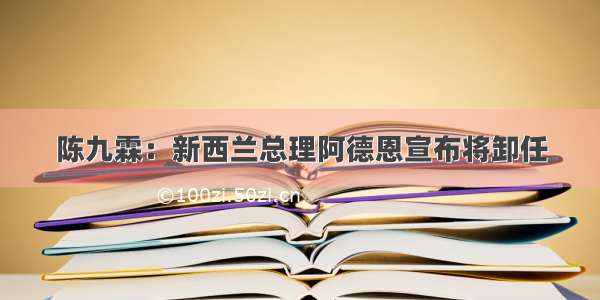 陈九霖：新西兰总理阿德恩宣布将卸任

©100zi.50zi.cn